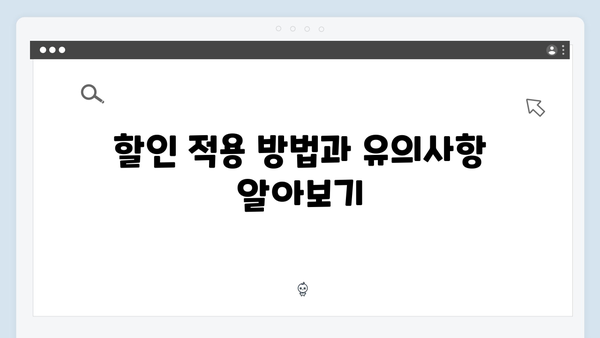 할인 적용 방법과 유의사항 알아보기